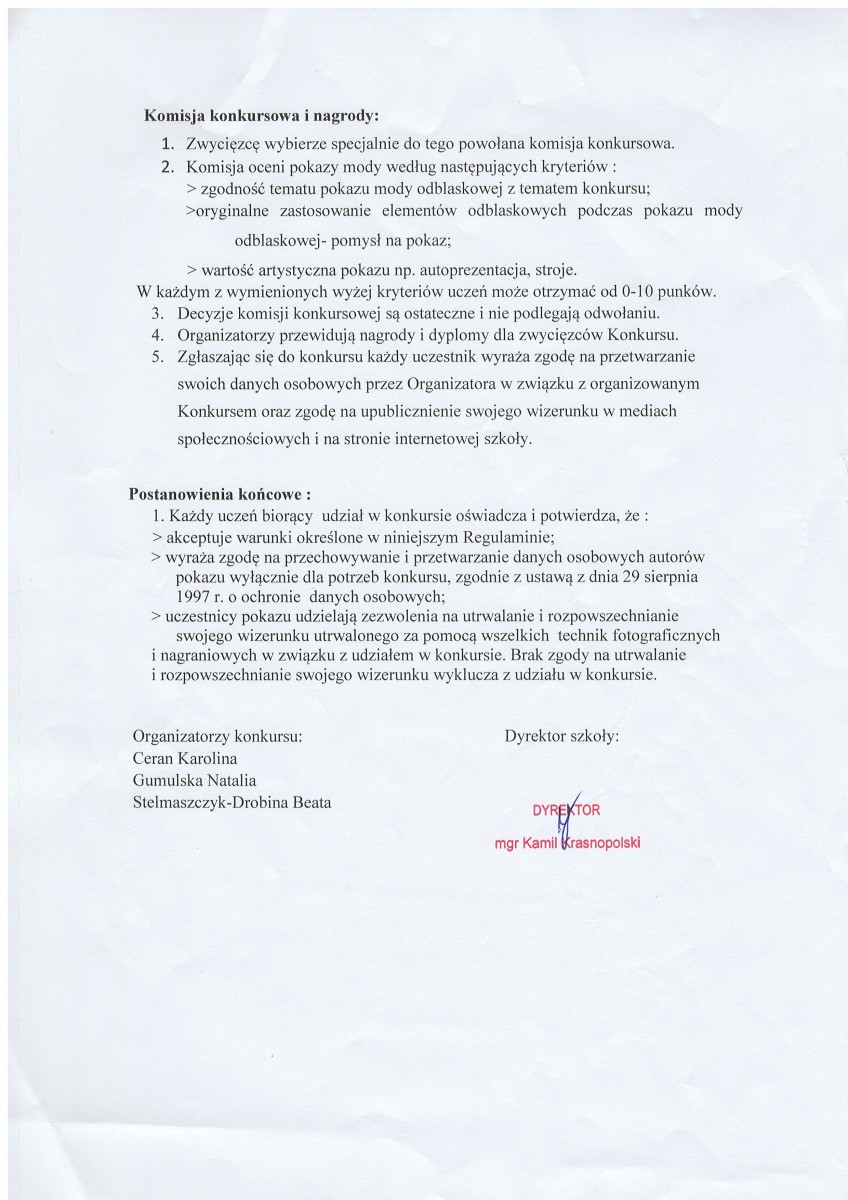 **Komisja konkursowa i nagrody:**

1. Zwycięzcę wybierze specjalnie do tego powołana komisja konkursowa.
2. Komisja oceni pokazy mody według następujących kryteriów :
> zgodność tematu pokazu mody odblaskowej z tematem konkursu;
>oryginalne zastosowanie elementów odblaskowych podczas pokazu mody odblaskowej- pomysł na pokaz;
> wartość artystyczna pokazu np. autoprezentacja, stroje.

W każdym z wymienionych wyżej kryteriów uczeń może otrzymać od 0-10 punków.

3. Decyzje komisji konkursowej są ostateczne i nie podlegają odwołaniu.
4. Organizatorzy przewidują nagrody i dyplomy dla zwycięzców Konkursu.
5. Zgłaszając się do konkursu każdy uczestnik wyraża zgodę na przetwarzanie swoich danych osobowych przez Organizatora w związku z organizowanym Konkursem oraz zgodę na upublicznienie swojego wizerunku w mediach społecznościowych i na stronie internetowej szkoły.

**Postanowienia końcowe :**

1. Każdy uczeń biorący udział w konkursie oświadcza i potwierdza, że :
> akceptuje warunki określone w niniejszym Regulaminie;
> wyraża zgodę na przechowywanie i przetwarzanie danych osobowych autorów pokazu wyłącznie dla potrzeb konkursu, zgodnie z ustawą z dnia 29 sierpnia 1997 r. o ochronie danych osobowych;
> uczestnicy pokazu udzielają zezwolenia na utrwalanie i rozpowszechnianie swojego wizerunku utrwalonego za pomocą wszelkich technik fotograficznych i nagraniowych w związku z udziałem w konkursie. Brak zgody na utrwalanie i rozpowszechnianie swojego wizerunku wyklucza z udziału w konkursie.

Organizatorzy konkursu:
Ceran Karolina
Gumulska Natalia
Stelmaszczyk-Drobina Beata

Dyrektor szkoły:

DYREKTOR
mgr Kamil Krasnopolski